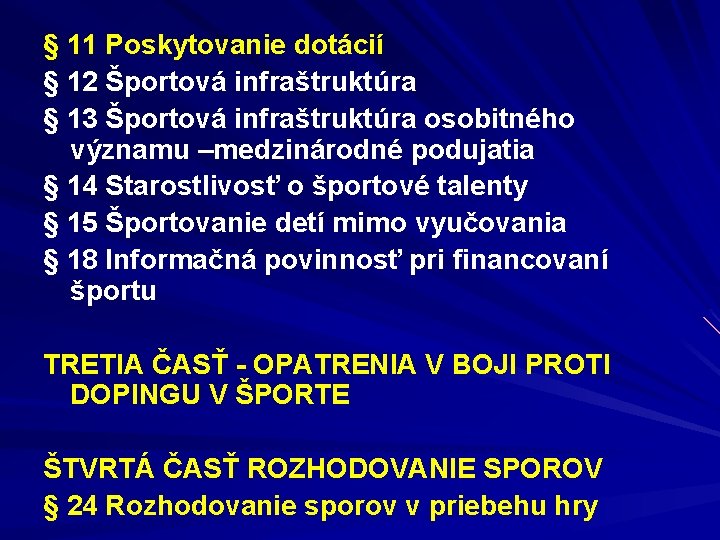 § 11 Poskytovanie dotácií
§ 12 Športová infraštruktúra
§ 13 Športová infraštruktúra osobitného významu –medzinárodné podujatia
§ 14 Starostlivosť o športové talenty
§ 15 Športovanie detí mimo vyučovania
§ 18 Informačná povinnosť pri financovaní športu

TRETIA ČASŤ - OPATRENIA V BOJI PROTI DOPINGU V ŠPORTE

ŠTVRTÁ ČASŤ ROZHODOVANIE SPOROV
§ 24 Rozhodovanie sporov v priebehu hry